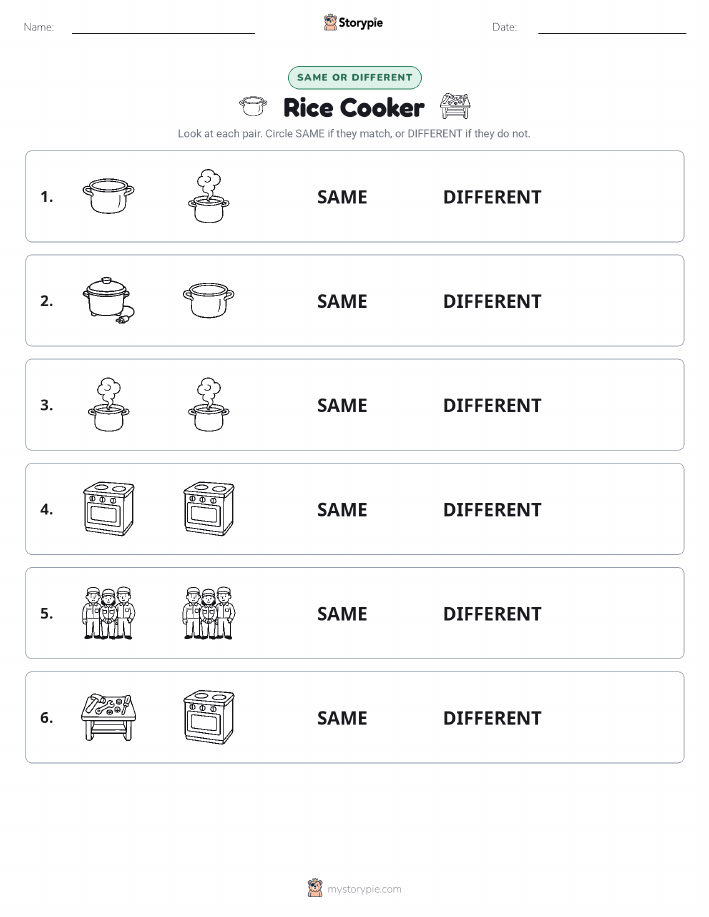 Name: Storypie Date:

SAME OR DIFFERENT

Rice Cooker

Look at each pair. Circle SAME if they match, or DIFFERENT if they do not.

1. SAME DIFFERENT

2. SAME DIFFERENT

3. SAME DIFFERENT

4. SAME DIFFERENT

5. SAME DIFFERENT

6. SAME DIFFERENT

mystorypie.com